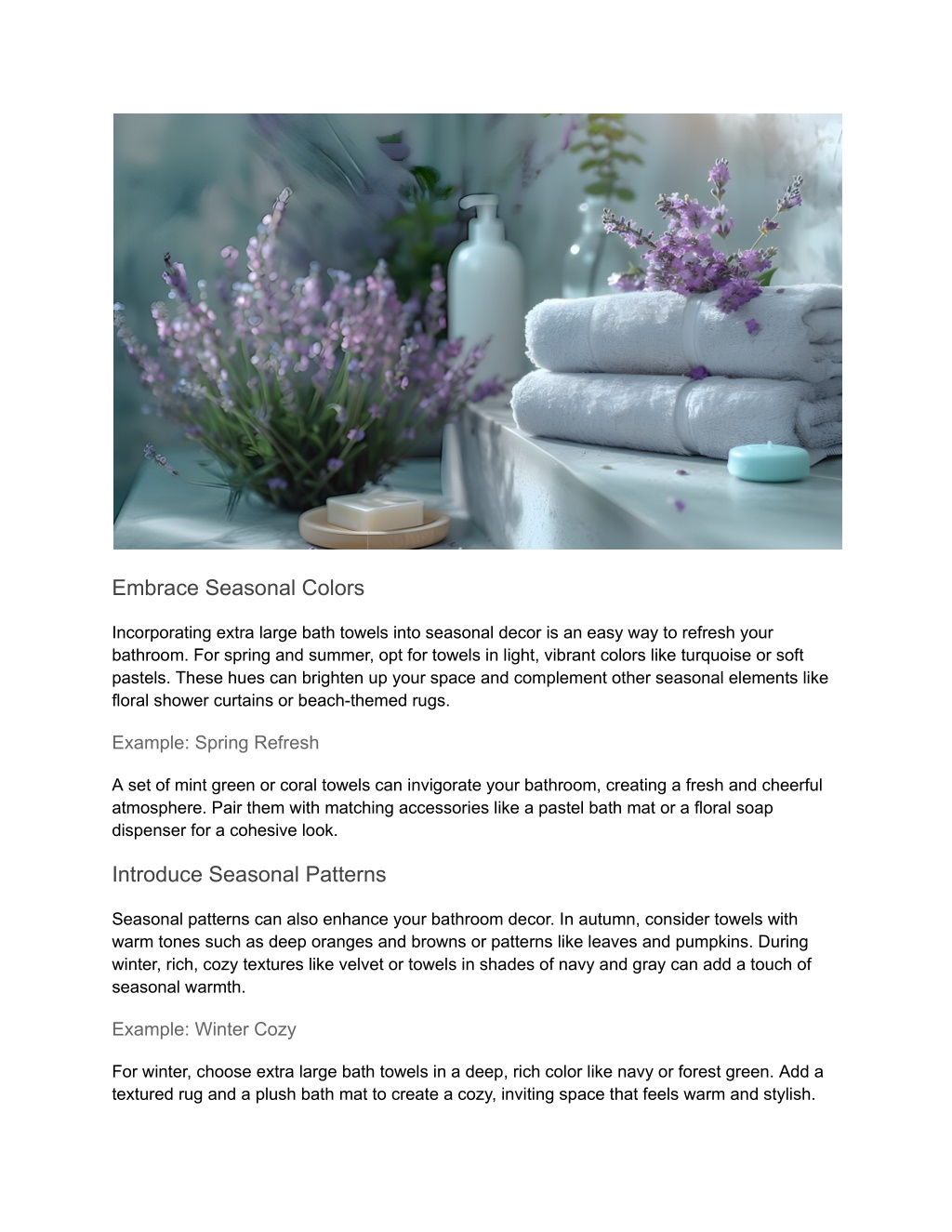 Embrace Seasonal Colors

Incorporating extra large bath towels into seasonal decor is an easy way to refresh your bathroom. For spring and summer, opt for towels in light, vibrant colors like turquoise or soft pastels. These hues can brighten up your space and complement other seasonal elements like floral shower curtains or beach-themed rugs.

Example: Spring Refresh

A set of mint green or coral towels can invigorate your bathroom, creating a fresh and cheerful atmosphere. Pair them with matching accessories like a pastel bath mat or a floral soap dispenser for a cohesive look.

Introduce Seasonal Patterns

Seasonal patterns can also enhance your bathroom decor. In autumn, consider towels with warm tones such as deep oranges and browns or patterns like leaves and pumpkins. During winter, rich, cozy textures like velvet or towels in shades of navy and gray can add a touch of seasonal warmth.

Example: Winter Cozy

For winter, choose extra large bath towels in a deep, rich color like navy or forest green. Add a textured rug and a plush bath mat to create a cozy, inviting space that feels warm and stylish.